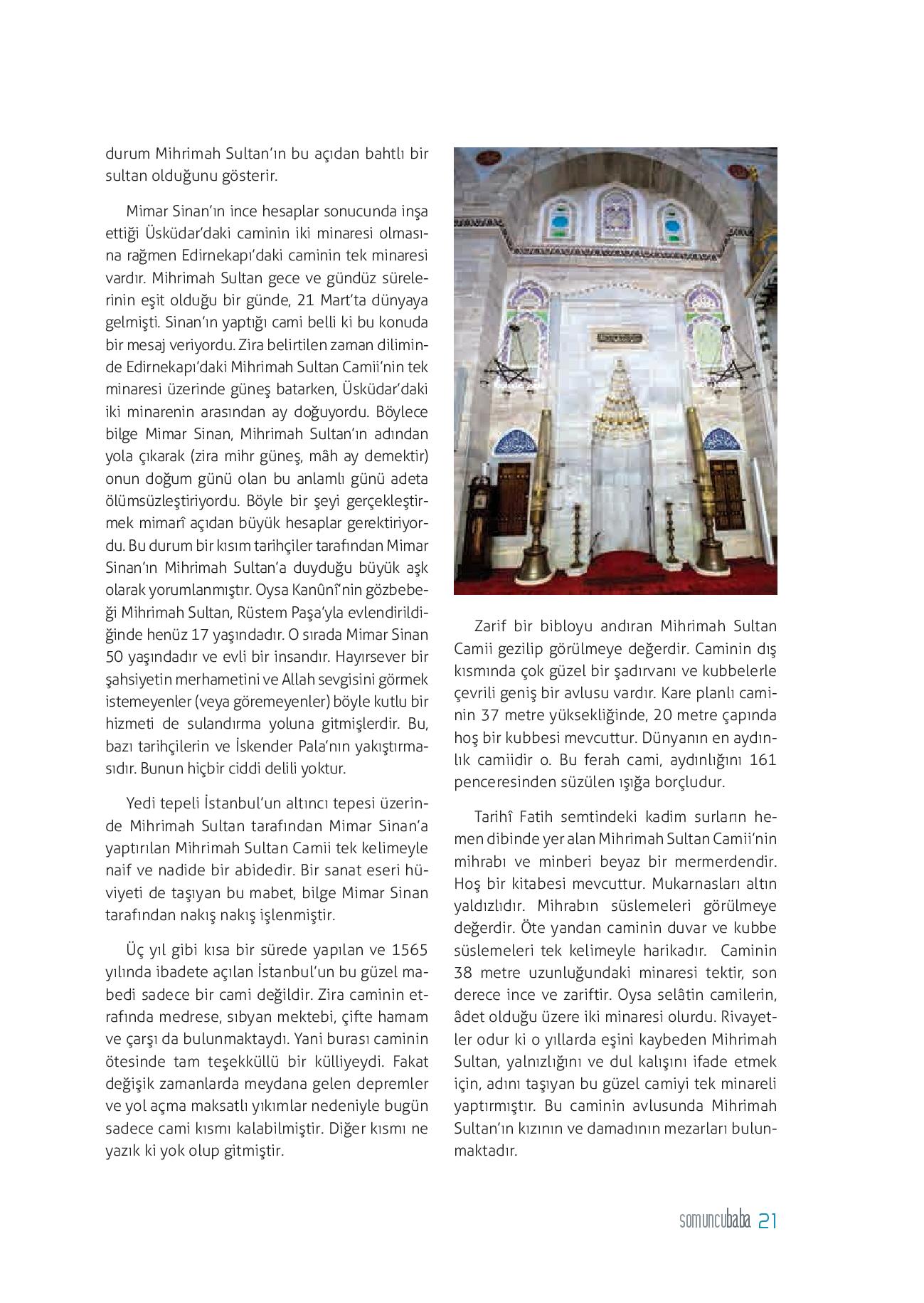 durum Mihrimah Sultan'ın bu açıdan bahtlı bir sultan olduğunu gösterir.

Mimar Sinan'ın ince hesaplar sonucunda inşa ettiği Üsküdar'daki caminin iki minaresi olmasına rağmen Edirnekapı'daki caminin tek minaresi vardır. Mihrimah Sultan gece ve gündüz sürelerinin eşit olduğu bir günde, 21 Mart'ta dünyaya gelmişti. Sinan'ın yaptığı cami belli ki bu konuda bir mesaj veriyordu. Zira belirtilen zaman diliminde Edirnekapı'daki Mihrimah Sultan Camii'nin tek minaresi üzerinde güneş batarken, Üsküdar'daki iki minarenin arasından ay doğuyordu. Böylece bilge Mimar Sinan, Mihrimah Sultan'ın adından yola çıkarak (zira mihr güneş, mâh ay demektir) onun doğum günü olan bu anlamlı günü adeta ölümsüzleştiriyordu. Böyle bir şeyi gerçekleştirmek mimarî açıdan büyük hesaplar gerektiriyordu. Bu durum bir kısım tarihçiler tarafından Mimar Sinan'ın Mihrimah Sultan'a duyduğu büyük aşk olarak yorumlanmıştır. Oysa Kanûnî'nin gözbebeği Mihrimah Sultan, Rüstem Paşa'yla evlendirildiğinde henüz 17 yaşındadır. O sırada Mimar Sinan 50 yaşındadır ve evli bir insandır. Hayırsever bir şahsiyetin merhametini ve Allah sevgisini görmek istemeyenler (veya göremeyenler) böyle kutlu bir hizmeti de sulandırma yoluna gitmişlerdir. Bu, bazı tarihçilerin ve İskender Pala'nın yakıştırmasıdır. Bunun hiçbir ciddi delili yoktur.

Yedi tepeli İstanbul'un altıncı tepesi üzerinde Mihrimah Sultan tarafından Mimar Sinan'a yaptırılan Mihrimah Sultan Camii tek kelimeyle naif ve nadide bir abidedir. Bir sanat eseri hüviyeti de taşıyan bu mabet, bilge Mimar Sinan tarafından nakış nakış işlenmiştir.

Üç yıl gibi kısa bir sürede yapılan ve 1565 yılında ibadete açılan İstanbul'un bu güzel mabedi sadece bir cami değildir. Zira caminin etrafında medrese, sıbyan mektebi, çifte hamam ve çarşı da bulunmaktaydı. Yani burası caminin ötesinde tam teşekküllü bir külliyeydi. Fakat değişik zamanlarda meydana gelen depremler ve yol açma maksatlı yıkımlar nedeniyle bugün sadece cami kısmı kalabilmiştir. Diğer kısmı ne yazık ki yok olup gitmiştir.

Zarif bir bibloyu andıran Mihrimah Sultan Camii gezilip görülmeye değerdir. Caminin dış kısmında çok güzel bir şadırvanı ve kubbelerle çevrili geniş bir avlusu vardır. Kare planlı caminin 37 metre yüksekliğinde, 20 metre çapında hoş bir kubbesi mevcuttur. Dünyanın en aydınlık camiidir o. Bu ferah cami, aydınlığını 161 penceresinden süzülen ışığa borçludur.

Tarihî Fatih semtindeki kadim surların hemen dibinde yer alan Mihrimah Sultan Camii'nin mihrabı ve minberi beyaz bir mermerdendir. Hoş bir kitabesi mevcuttur. Mukarnasları altın yaldızlıdır. Mihrabın süslemeleri görülmeye değerdir. Öte yandan caminin duvar ve kubbe süslemeleri tek kelimeyle harikadır. Caminin 38 metre uzunluğundaki minaresi tektir, son derece ince ve zariftir. Oysa selâtin camilerin, âdet olduğu üzere iki minaresi olurdu. Rivayetler odur ki o yıllarda eşini kaybeden Mihrimah Sultan, yalnızlığını ve dul kalışını ifade etmek için, adını taşıyan bu güzel camiyi tek minareli yaptırmıştır. Bu caminin avlusunda Mihrimah Sultan'ın kızının ve damadının mezarları bulunmaktadır.

somuncubaba 21